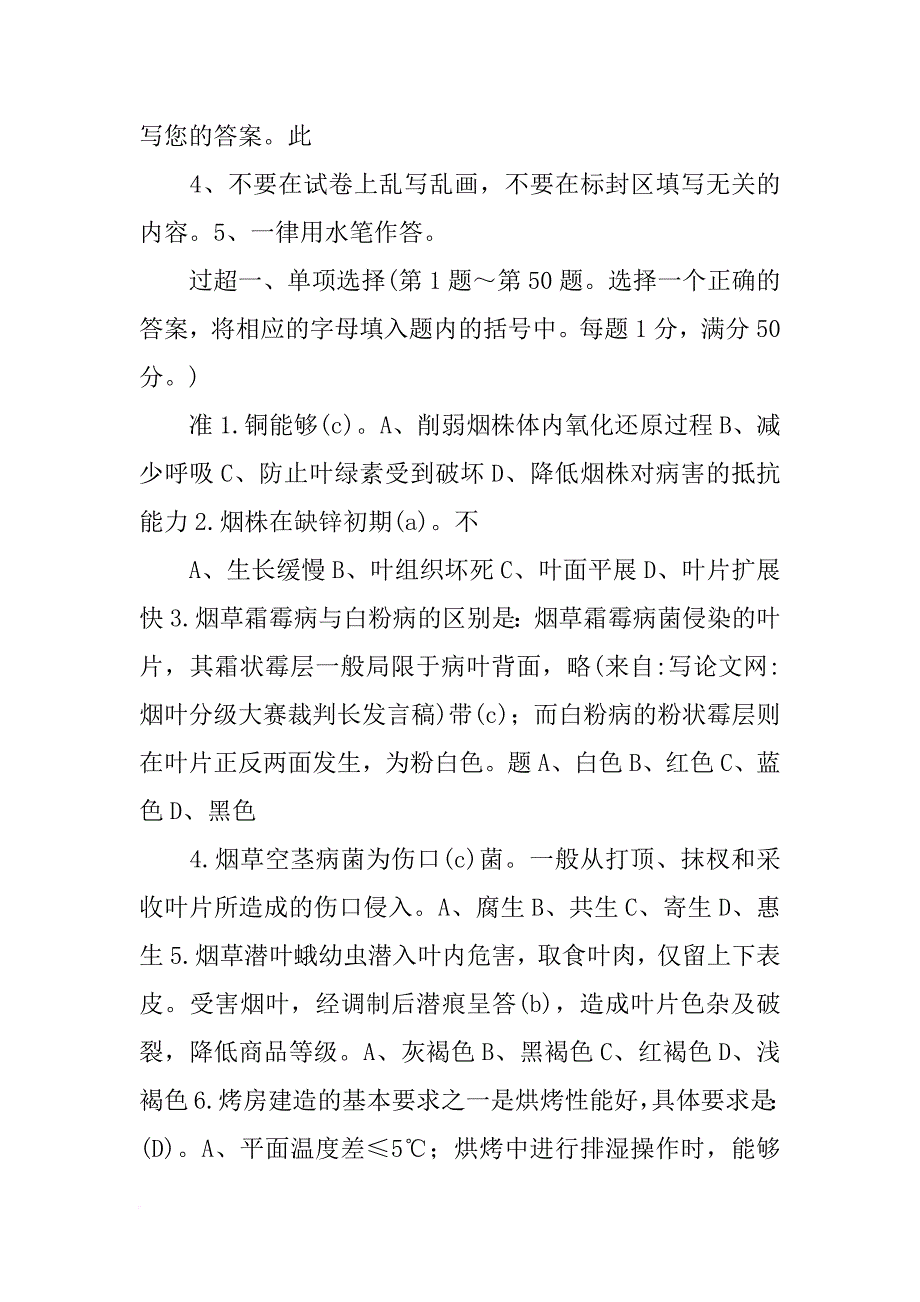 写您的答案。此

4、不要在试卷上乱写乱画，不要在标封区填写无关的内容。5、一律用水笔作答。

过超一、单项选择(第1题～第50题。选择一个正确的答案，将相应的字母填入题内的括号中。每题1分，满分50分。)

准1.铜能够(c)。A、削弱烟株体内氧化还原过程B、减少呼吸C、防止叶绿素受到破坏D、降低烟株对病害的抵抗能力2.烟株在缺锌初期(a)。不

A、生长缓慢B、叶组织坏死C、叶面平展D、叶片扩展快3.烟草霜霉病与白粉病的区别是：烟草霜霉病菌侵染的叶片，其霜状霉层一般局限于病叶背面，略(来自:写论文网:烟叶分级大赛裁判长发言稿)带(c)；而白粉病的粉状霉层则在叶片正反两面发生，为粉白色。题A、白色B、红色C、蓝色D、黑色

4.烟草空茎病菌为伤口(c)菌。一般从打顶、抹杈和采收叶片所造成的伤口侵入。A、腐生B、共生C、寄生D、惠生5.烟草潜叶蛾幼虫潜入叶内危害，取食叶肉，仅留上下表皮。受害烟叶，经调制后潜痕呈答(b)，造成叶片色杂及破裂，降低商品等级。A、灰褐色B、黑褐色C、红褐色D、浅褐色6.烤房建造的基本要求之一是烘烤性能好，具体要求是：(D)。A、平面温度差≤5℃；烘烤中进行排湿操作时，能够